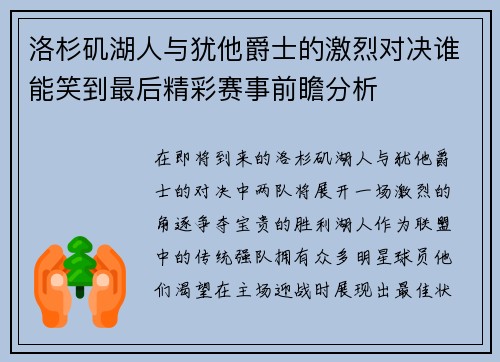 洛杉矶湖人与犹他爵士的激烈对决谁能笑到最后精彩赛事前瞻分析

在即将到来的洛杉矶湖人与犹他爵士的对决中两队将展开一场激烈的角逐争夺宝贵的胜利湖人作为联盟中的传统强队拥有众多明星球员他们渴望在主场迎战时展现出最佳状